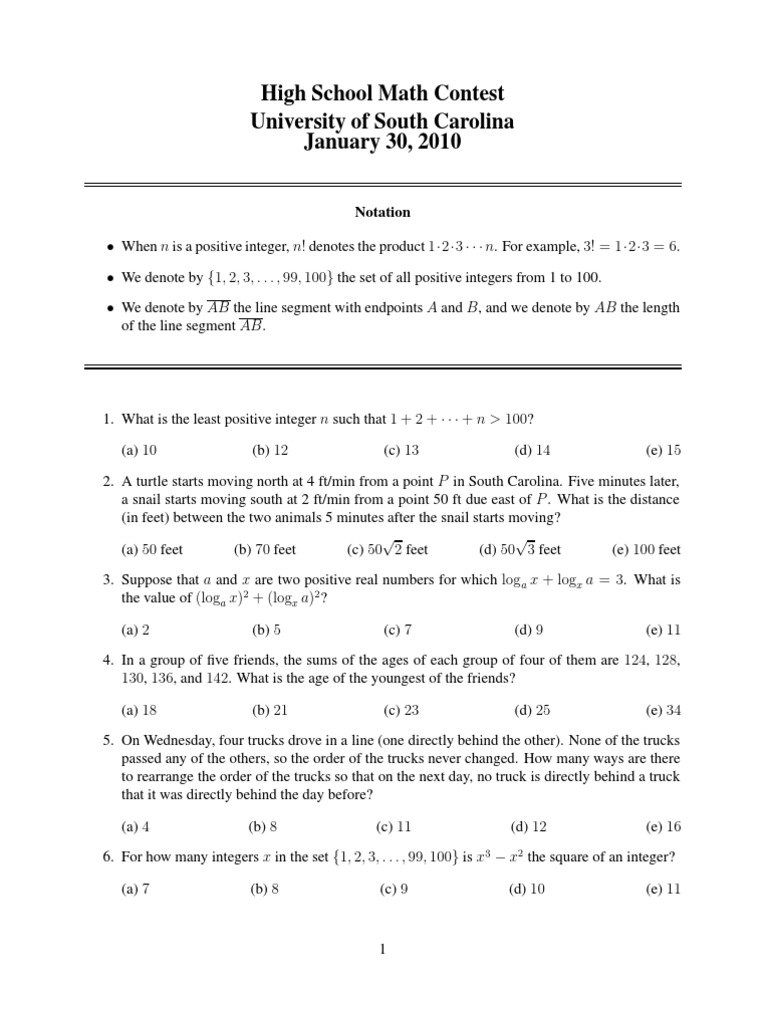 High School Math Contest
University of South Carolina
January 30, 2010

Notation

• When $n$ is a positive integer, $n!$ denotes the product $1 \cdot 2 \cdot 3 \cdots n$. For example, $3! = 1 \cdot 2 \cdot 3 = 6$.

• We denote by $\{1, 2, 3, \ldots, 99, 100\}$ the set of all positive integers from 1 to 100.

• We denote by $\overline{AB}$ the line segment with endpoints $A$ and $B$, and we denote by $AB$ the length of the line segment $\overline{AB}$.

1. What is the least positive integer $n$ such that $1 + 2 + \cdots + n > 100$?

(a) 10 (b) 12 (c) 13 (d) 14 (e) 15

2. A turtle starts moving north at 4 ft/min from a point $P$ in South Carolina. Five minutes later, a snail starts moving south at 2 ft/min from a point 50 ft due east of $P$. What is the distance (in feet) between the two animals 5 minutes after the snail starts moving?

(a) 50 feet (b) 70 feet (c) $50\sqrt{2}$ feet (d) $50\sqrt{3}$ feet (e) 100 feet

3. Suppose that $a$ and $x$ are two positive real numbers for which $\log_a x + \log_x a = 3$. What is the value of $(\log_a x)^2 + (\log_x a)^2$?

(a) 2 (b) 5 (c) 7 (d) 9 (e) 11

4. In a group of five friends, the sums of the ages of each group of four of them are 124, 128, 130, 136, and 142. What is the age of the youngest of the friends?

(a) 18 (b) 21 (c) 23 (d) 25 (e) 34

5. On Wednesday, four trucks drove in a line (one directly behind the other). None of the trucks passed any of the others, so the order of the trucks never changed. How many ways are there to rearrange the order of the trucks so that on the next day, no truck is directly behind a truck that it was directly behind the day before?

(a) 4 (b) 8 (c) 11 (d) 12 (e) 16

6. For how many integers $x$ in the set $\{1, 2, 3, \ldots, 99, 100\}$ is $x^3 - x^2$ the square of an integer?

(a) 7 (b) 8 (c) 9 (d) 10 (e) 11

1